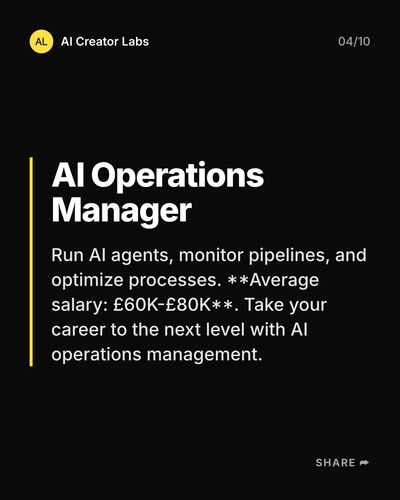 AL AI Creator Labs

04/10

AI Operations Manager

Run AI agents, monitor pipelines, and optimize processes. **Average salary: £60K-£80K**. Take your career to the next level with AI operations management.

SHARE ➦